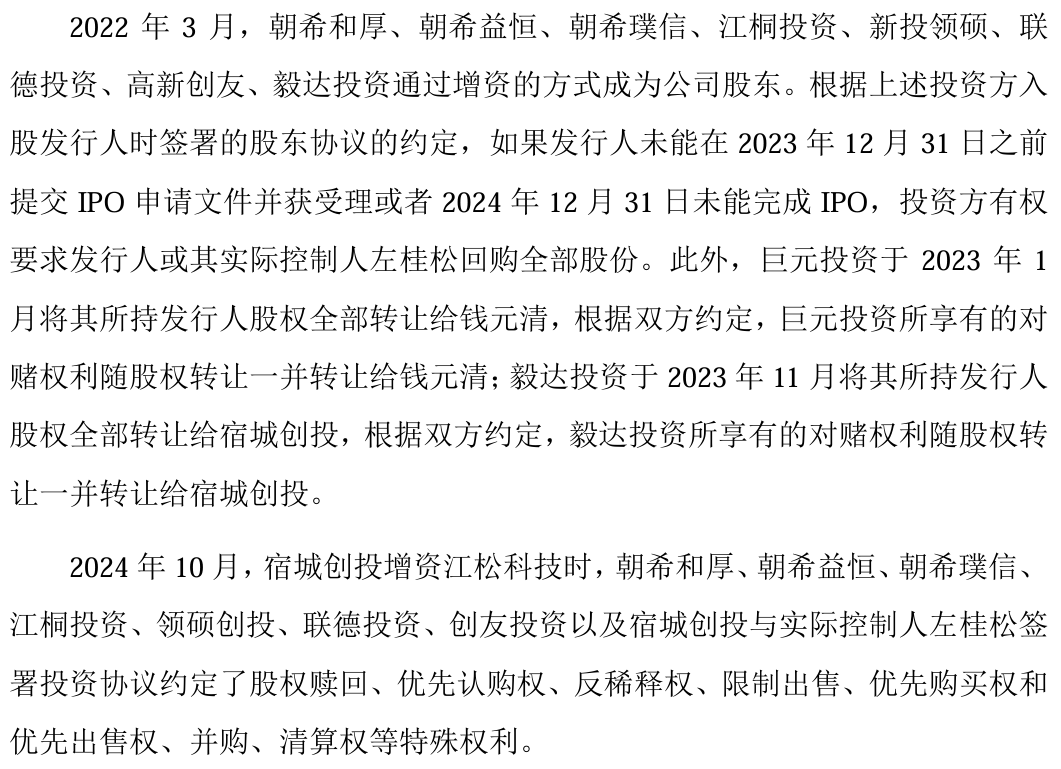 2022 年 3 月，朝希和厚、朝希益恒、朝希璞信、江桐投资、新投领硕、联德投资、高新创友、毅达投资通过增资的方式成为公司股东。根据上述投资方入股发行人时签署的股东协议的约定，如果发行人未能在 2023 年 12 月 31 日之前提交 IPO 申请文件并获受理或者 2024 年 12 月 31 日未能完成 IPO，投资方有权要求发行人或其实际控制人左桂松回购全部股份。此外，巨元投资于 2023 年 1 月将其所持发行人股权全部转让给钱元清，根据双方约定，巨元投资所享有的对赌权利随股权转让一并转让给钱元清；毅达投资于 2023 年 11 月将其所持发行人股权全部转让给宿城创投，根据双方约定，毅达投资所享有的对赌权利随股权转让一并转让给宿城创投。

2024 年 10 月，宿城创投增资江松科技时，朝希和厚、朝希益恒、朝希璞信、江桐投资、领硕创投、联德投资、创友投资以及宿城创投与实际控制人左桂松签署投资协议约定了股权赎回、优先认购权、反稀释权、限制出售、优先购买权和优先出售权、并购、清算权等特殊权利。